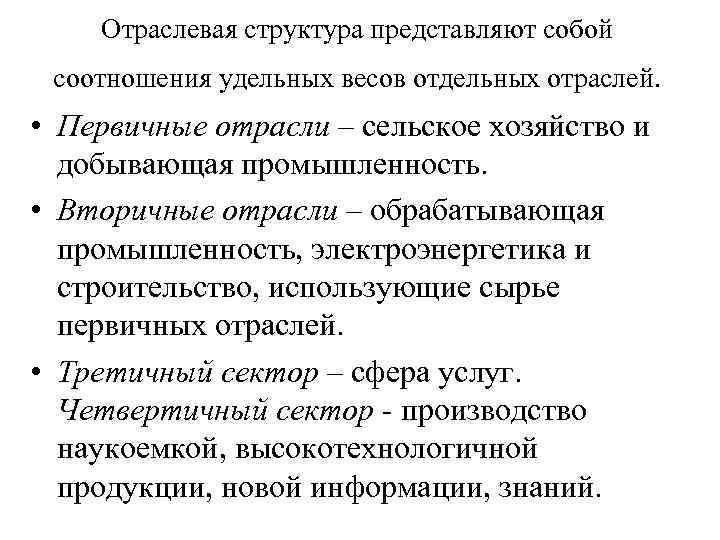 Отраслевая структура представляют собой соотношения удельных весов отдельных отраслей.

• Первичные отрасли – сельское хозяйство и добывающая промышленность.

• Вторичные отрасли – обрабатывающая промышленность, электроэнергетика и строительство, использующие сырье первичных отраслей.

• Третичный сектор – сфера услуг. Четвертичный сектор - производство наукоемкой, высокотехнологичной продукции, новой информации, знаний.